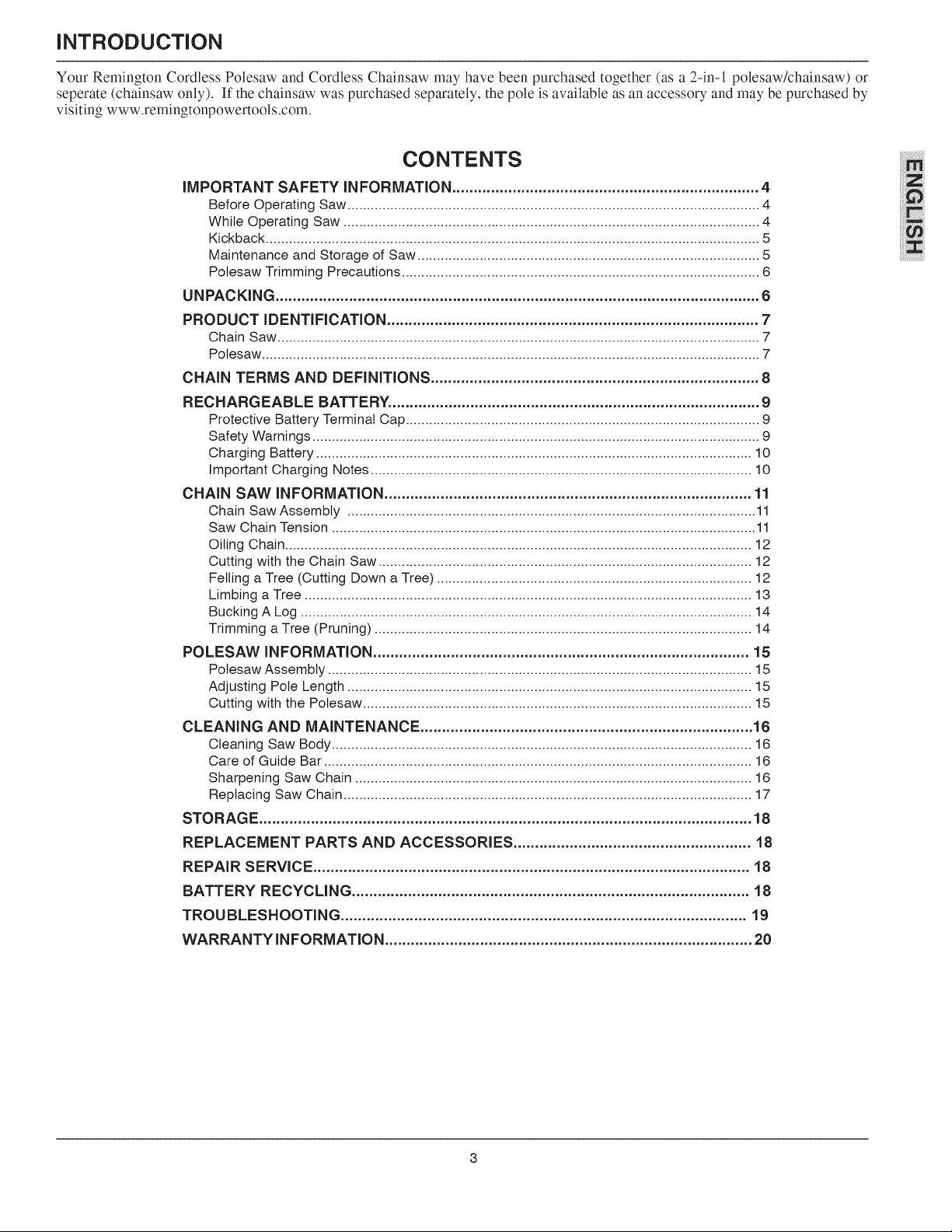 INTRODUCTION

Your Remington Cordless Polesaw and Cordless Chainsaw may have been purchased together (as a 2-in-1 polesaw/chainsaw) or seperate (chainsaw only). If the chainsaw was purchased separately, the pole is available as an accessory and may be purchased by visiting www.remingtonpowertools.com.

CONTENTS

IMPORTANT SAFETY INFORMATION 4
Before Operating Saw 4
While Operating Saw 4
Kickback 5
Maintenance and Storage of Saw 5
Polesaw Trimming Precautions 6
UNPACKING 6
PRODUCT IDENTIFICATION 7
Chain Saw 7
Polesaw 7
CHAIN TERMS AND DEFINITIONS 8
RECHARGEABLE BATTERY 9
Protective Battery Terminal Cap 9
Safety Warnings 9
Charging Battery 10
Important Charging Notes 10
CHAIN SAW INFORMATION 11
Chain Saw Assembly 11
Saw Chain Tension 11
Oiling Chain 12
Cutting with the Chain Saw 12
Felling a Tree (Cutting Down a Tree) 12
Limbing a Tree 13
Bucking A Log 14
Trimming a Tree (Pruning) 14
POLESAW INFORMATION 15
Polesaw Assembly 15
Adjusting Pole Length 15
Cutting with the Polesaw 15
CLEANING AND MAINTENANCE 16
Cleaning Saw Body 16
Care of Guide Bar 16
Sharpening Saw Chain 16
Replacing Saw Chain 17
STORAGE 18
REPLACEMENT PARTS AND ACCESSORIES 18
REPAIR SERVICE 18
BATTERY RECYCLING 18
TROUBLESHOOTING 19
WARRANTY INFORMATION 20

ENGLISH

3